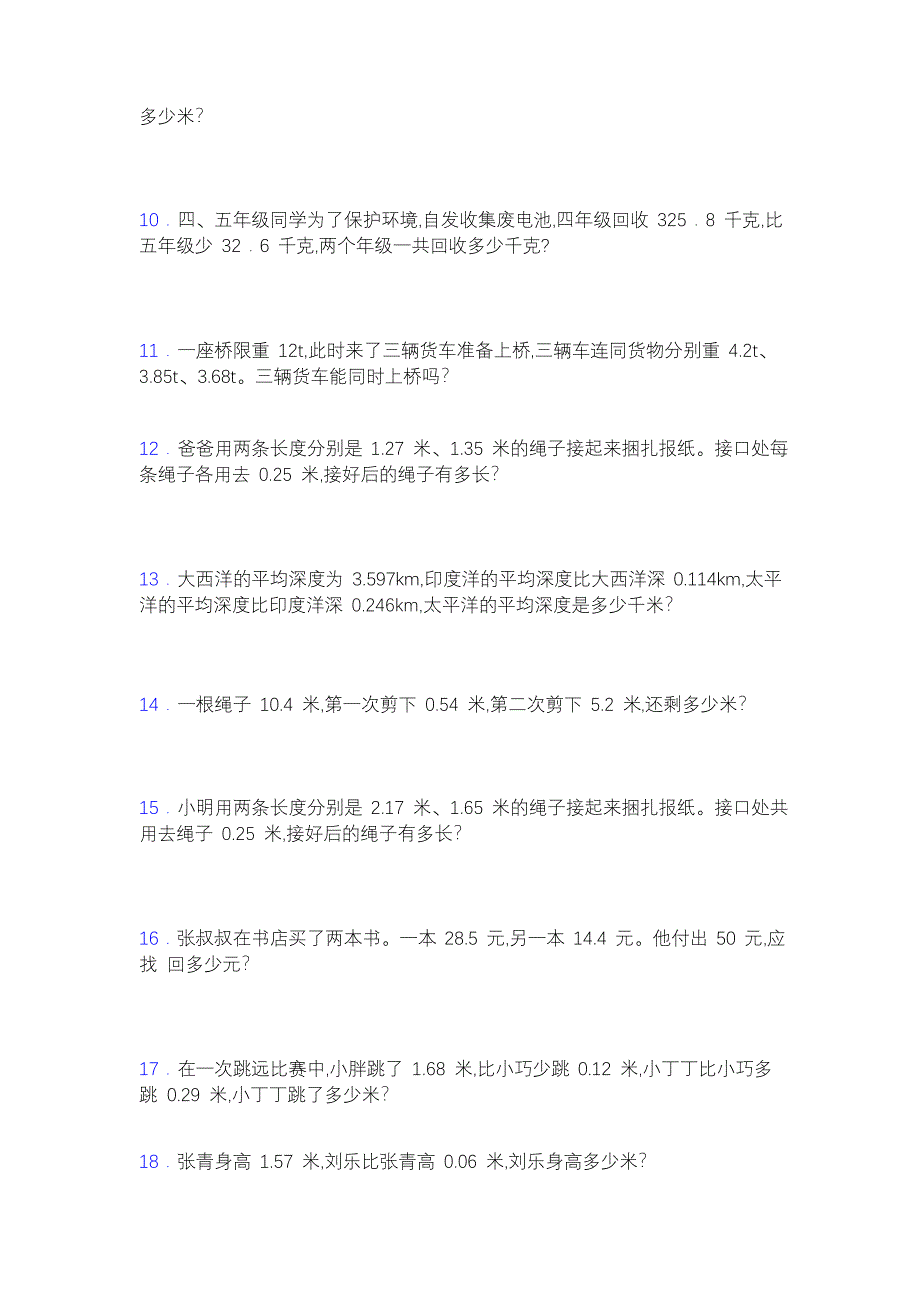 多少米?

10．四、五年级同学为了保护环境,自发收集废电池,四年级回收 325．8 千克,比五年级少 32．6 千克,两个年级一共回收多少千克?

11．一座桥限重 12t,此时来了三辆货车准备上桥,三辆车连同货物分别重 4.2t、3.85t、3.68t。三辆货车能同时上桥吗?

12．爸爸用两条长度分别是 1.27 米、1.35 米的绳子接起来捆扎报纸。接口处每条绳子各用去 0.25 米,接好后的绳子有多长?

13．大西洋的平均深度为 3.597km,印度洋的平均深度比大西洋深 0.114km,太平洋的平均深度比印度洋深 0.246km,太平洋的平均深度是多少千米?

14．一根绳子 10.4 米,第一次剪下 0.54 米,第二次剪下 5.2 米,还剩多少米?

15．小明用两条长度分别是 2.17 米、1.65 米的绳子接起来捆扎报纸。接口处共用去绳子 0.25 米,接好后的绳子有多长?

16．张叔叔在书店买了两本书。一本 28.5 元,另一本 14.4 元。他付出 50 元,应找 回多少元?

17．在一次跳远比赛中,小胖跳了 1.68 米,比小巧少跳 0.12 米,小丁丁比小巧多跳 0.29 米,小丁丁跳了多少米?

18．张青身高 1.57 米,刘乐比张青高 0.06 米,刘乐身高多少米?